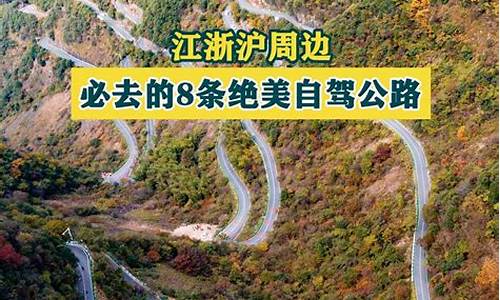 江浙沪周边

必去的8条绝美自驾公路